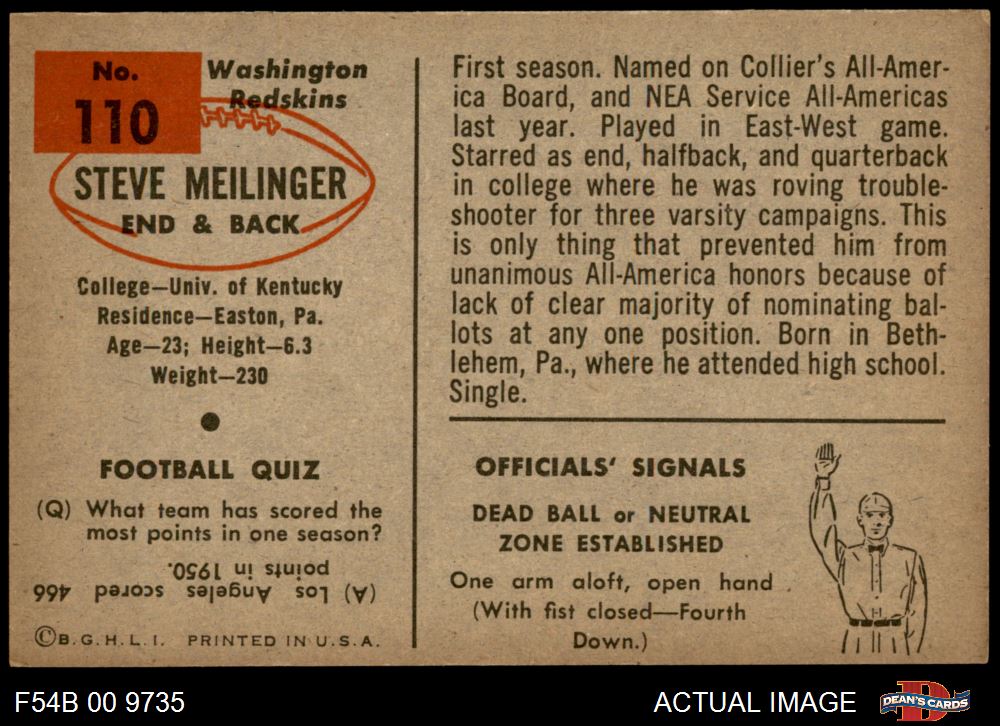 No.
110

Washington
Redskins

STEVE MEILINGER
END & BACK

College—Univ. of Kentucky
Residence—Easton, Pa.
Age—23; Height—6.3
Weight—230

FOOTBALL QUIZ

(Q) What team has scored the most points in one season?

(A) Los Angeles scored 466 points in 1950.

©B.G.H.L.I. PRINTED IN U.S.A.

First season. Named on Collier's All-America Board, and NEA Service All-Americas last year. Played in East-West game. Starred as end, halfback, and quarterback in college where he was roving troubleshooter for three varsity campaigns. This is only thing that prevented him from unanimous All-America honors because of lack of clear majority of nominating ballots at any one position. Born in Bethlehem, Pa., where he attended high school. Single.

OFFICIALS' SIGNALS

DEAD BALL or NEUTRAL ZONE ESTABLISHED

One arm aloft, open hand (With fist closed—Fourth Down.)

F54B 00 9735

ACTUAL IMAGE

DEAN'S CARDS